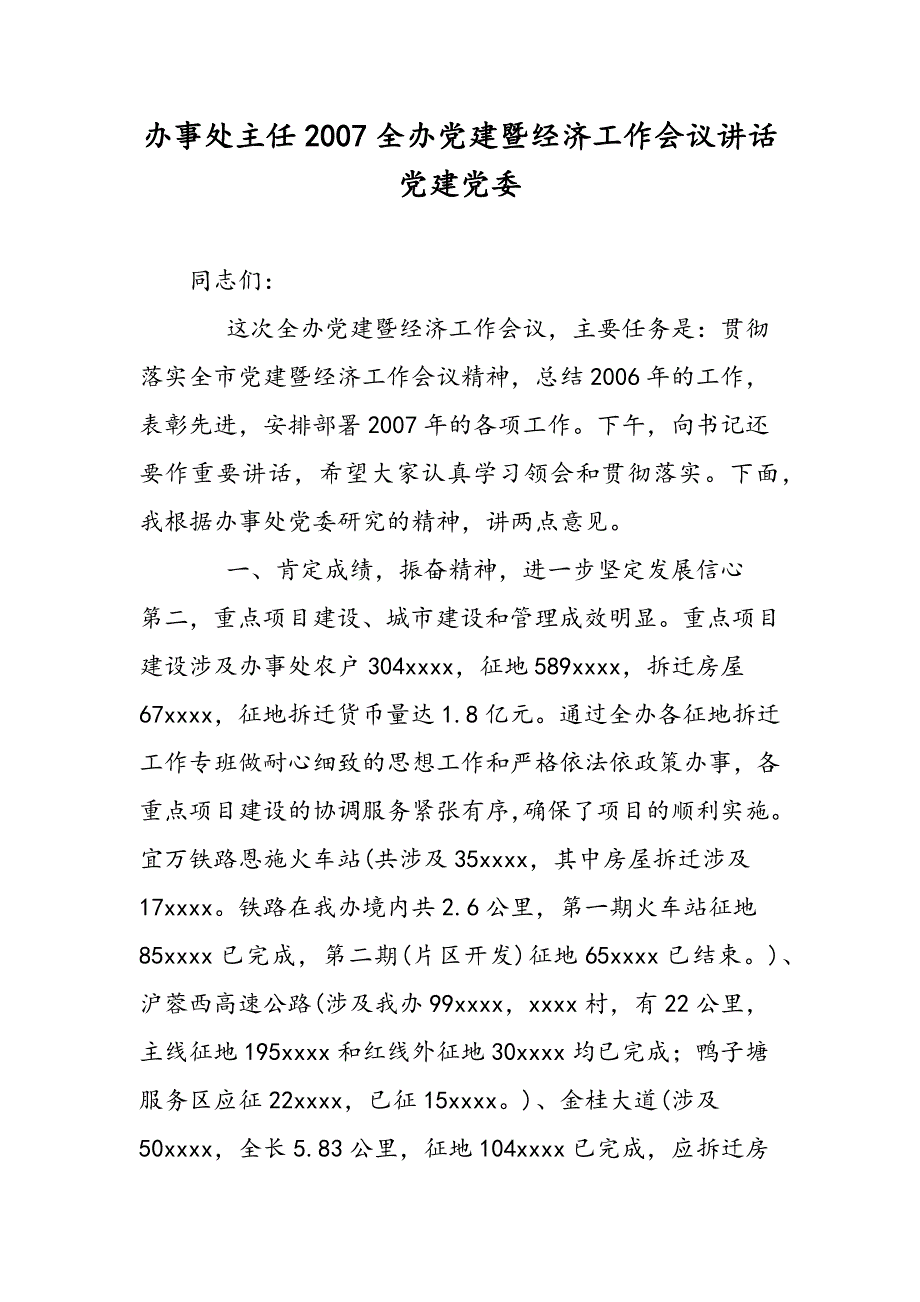 办事处主任2007全办党建暨经济工作会议讲话党建党委

同志们：

这次全办党建暨经济工作会议，主要任务是：贯彻落实全市党建暨经济工作会议精神，总结2006年的工作，表彰先进，安排部署2007年的各项工作。下午，向书记还要作重要讲话，希望大家认真学习领会和贯彻落实。下面，我根据办事处党委研究的精神，讲两点意见。

一、肯定成绩，振奋精神，进一步坚定发展信心

第二，重点项目建设、城市建设和管理成效明显。重点项目建设涉及办事处农户304xxxx，征地589xxxx，拆迁房屋67xxxx，征地拆迁货币量达1.8亿元。通过全办各征地拆迁工作专班做耐心细致的思想工作和严格依法依政策办事，各重点项目建设的协调服务紧张有序,确保了项目的顺利实施。宜万铁路恩施火车站(共涉及35xxxx，其中房屋拆迁涉及17xxxx。铁路在我办境内共2.6公里，第一期火车站征地85xxxx已完成，第二期(片区开发)征地65xxxx已结束。)、沪蓉西高速公路(涉及我办99xxxx，xxxx村，有22公里，主线征地195xxxx和红线外征地30xxxx均已完成；鸭子塘服务区应征22xxxx，已征15xxxx。)、金桂大道(涉及50xxxx，全长5.83公里，征地104xxxx已完成，应拆迁房